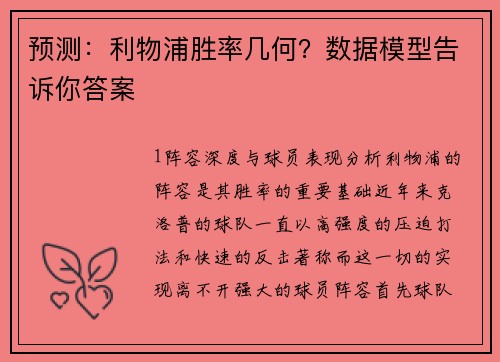 预测：利物浦胜率几何？数据模型告诉你答案

1阵容深度与球员表现分析利物浦的阵容是其胜率的重要基础近年来克洛普的球队一直以高强度的压迫打法和快速的反击著称而这一切的实现离不开强大的球员阵容首先球队